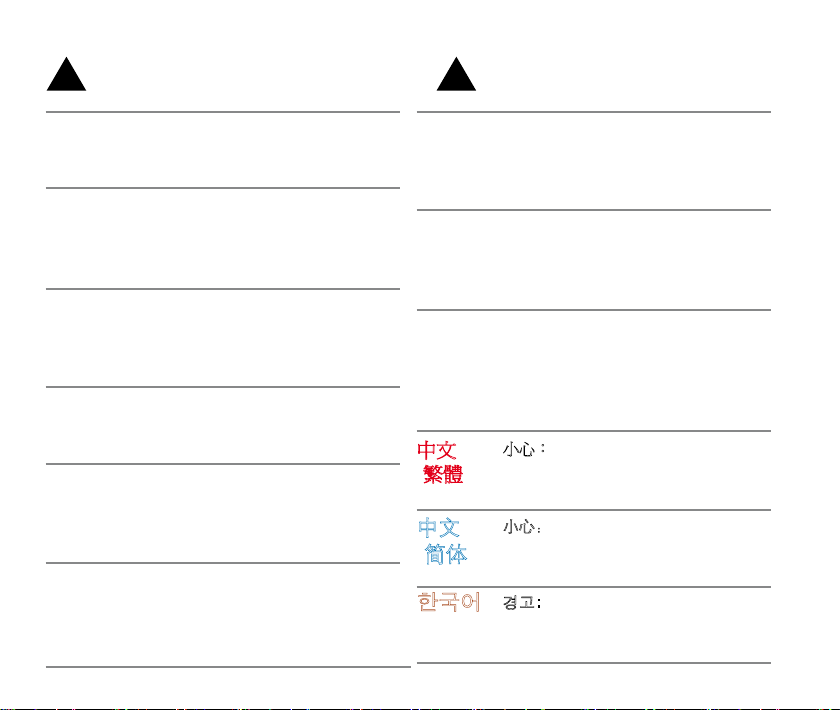 中文
繁體

小心：

中文
简体

小心：

한국어

경고: